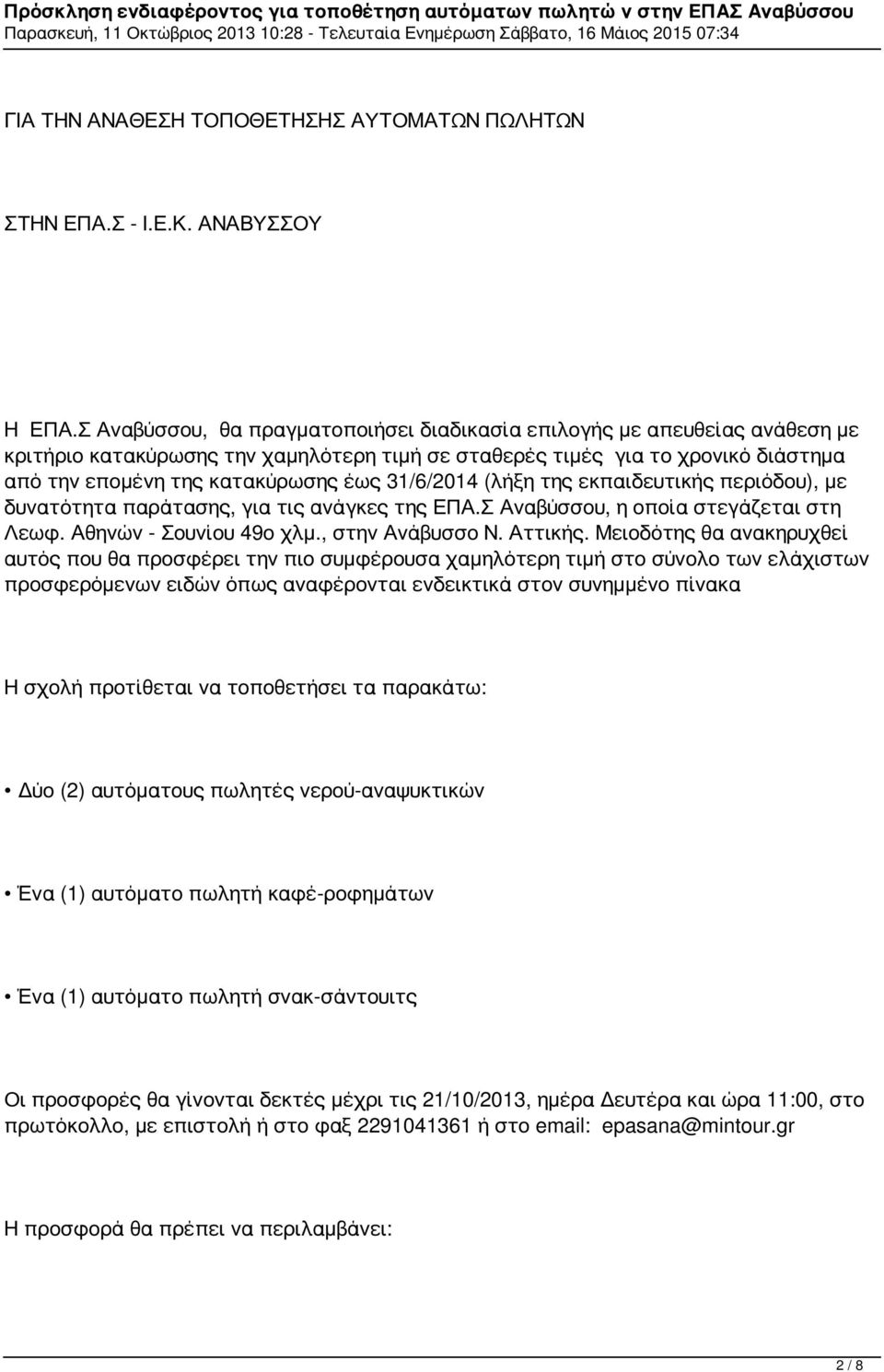 Πρόσκληση ενδιαφέροντος για τοποθέτηση αυτόματων πωλητώ ν στην ΕΠΑΣ Αναβύσσου
Παρασκευή, 11 Οκτώβριος 2013 10:28 - Τελευταία Ενημέρωση Σάββατο, 16 Μάιος 2015 07:34

ΓΙΑ ΤΗΝ ΑΝΑΘΕΣΗ ΤΟΠΟΘΕΤΗΣΗΣ ΑΥΤΟΜΑΤΩΝ ΠΩΛΗΤΩΝ

ΣΤΗΝ ΕΠΑ.Σ - Ι.Ε.Κ. ΑΝΑΒΥΣΣΟΥ

Η ΕΠΑ.Σ Αναβύσσου, θα πραγματοποιήσει διαδικασία επιλογής με απευθείας ανάθεση με κριτήριο κατακύρωσης την χαμηλότερη τιμή σε σταθερές τιμές για το χρονικό διάστημα από την επομένη της κατακύρωσης έως 31/6/2014 (λήξη της εκπαιδευτικής περιόδου), με δυνατότητα παράτασης, για τις ανάγκες της ΕΠΑ.Σ Αναβύσσου, η οποία στεγάζεται στη Λεωφ. Αθηνών - Σουνίου 49ο χλμ., στην Ανάβυσσο Ν. Αττικής. Μειοδότης θα ανακηρυχθεί αυτός που θα προσφέρει την πιο συμφέρουσα χαμηλότερη τιμή στο σύνολο των ελάχιστων προσφερόμενων ειδών όπως αναφέρονται ενδεικτικά στον συνημμένο πίνακα

Η σχολή προτίθεται να τοποθετήσει τα παρακάτω:

• Δύο (2) αυτόματους πωλητές νερού-αναψυκτικών

• Ένα (1) αυτόματο πωλητή καφέ-ροφημάτων

• Ένα (1) αυτόματο πωλητή σνακ-σάντουιτς

Οι προσφορές θα γίνονται δεκτές μέχρι τις 21/10/2013, ημέρα Δευτέρα και ώρα 11:00, στο πρωτόκολλο, με επιστολή ή στο φαξ 2291041361 ή στο email: epasana@mintour.gr

Η προσφορά θα πρέπει να περιλαμβάνει:

2 / 8